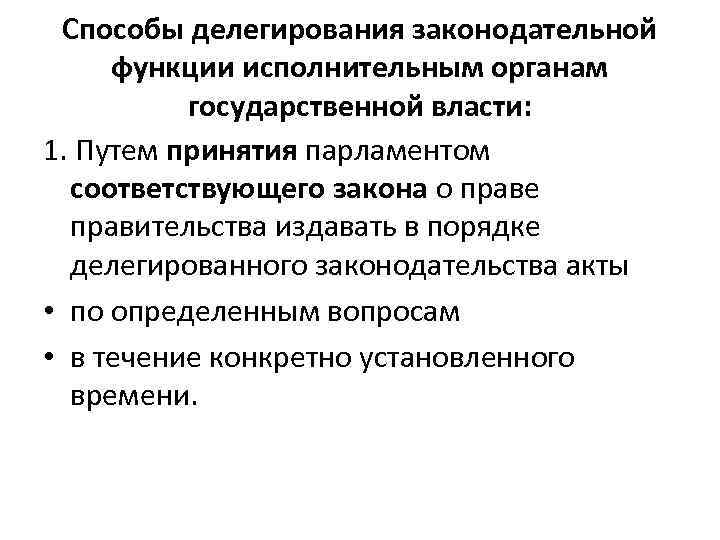 Способы делегирования законодательной функции исполнительным органам государственной власти:

1. Путем принятия парламентом соответствующего закона о праве правительства издавать в порядке делегированного законодательства акты

• по определенным вопросам

• в течение конкретно установленного времени.